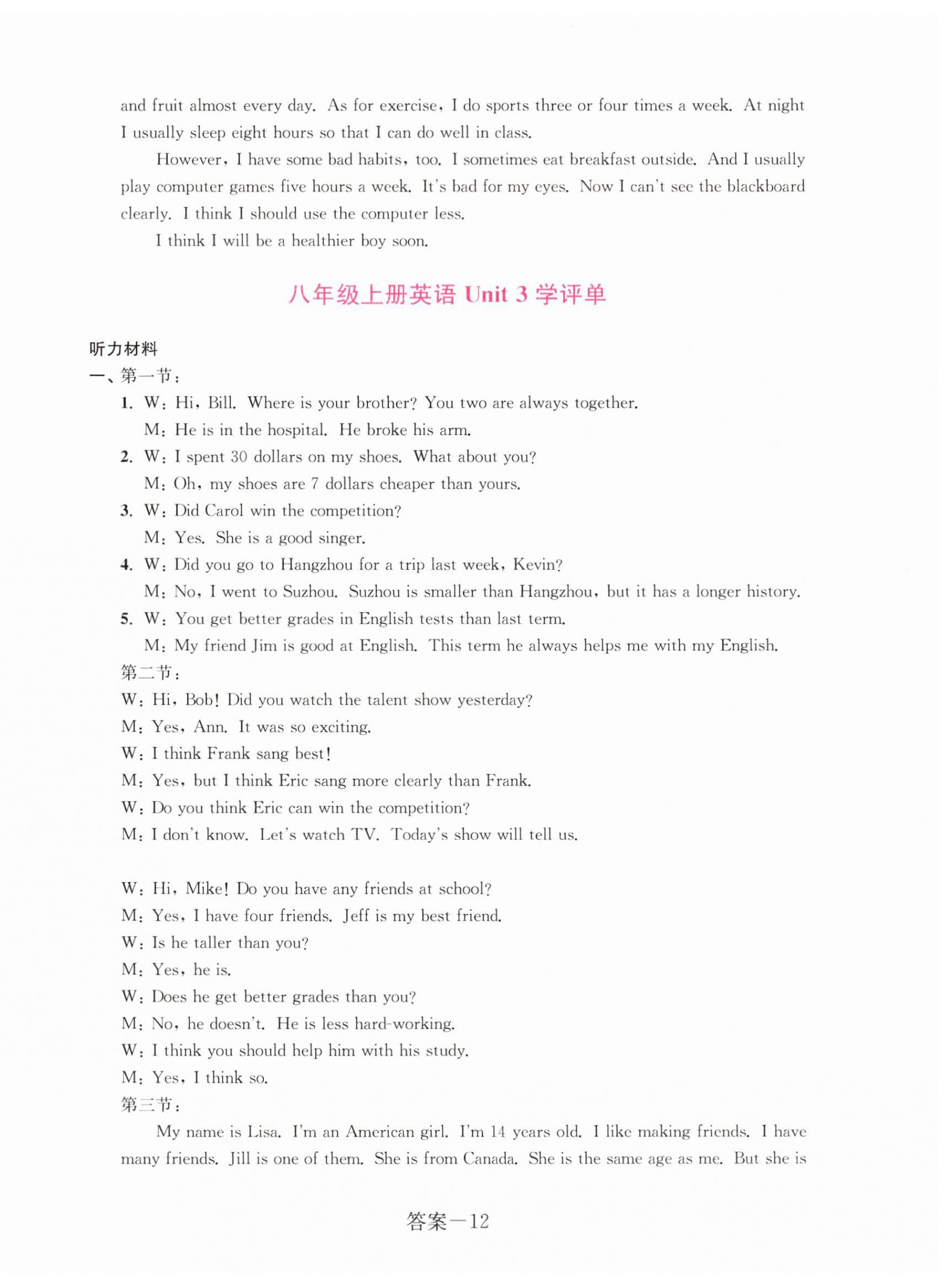 and fruit almost every day. As for exercise, I do sports three or four times a week. At night I usually sleep eight hours so that I can do well in class.

However, I have some bad habits, too. I sometimes eat breakfast outside. And I usually play computer games five hours a week. It's bad for my eyes. Now I can't see the blackboard clearly. I think I should use the computer less.

I think I will be a healthier boy soon.

八年级上册英语 Unit 3 学评单

听力材料

一、第一节：

1. W: Hi, Bill. Where is your brother? You two are always together.
M: He is in the hospital. He broke his arm.

2. W: I spent 30 dollars on my shoes. What about you?
M: Oh, my shoes are 7 dollars cheaper than yours.

3. W: Did Carol win the competition?
M: Yes. She is a good singer.

4. W: Did you go to Hangzhou for a trip last week, Kevin?
M: No, I went to Suzhou. Suzhou is smaller than Hangzhou, but it has a longer history.

5. W: You get better grades in English tests than last term.
M: My friend Jim is good at English. This term he always helps me with my English.

第二节：

W: Hi, Bob! Did you watch the talent show yesterday?
M: Yes, Ann. It was so exciting.
W: I think Frank sang best!
M: Yes, but I think Eric sang more clearly than Frank.
W: Do you think Eric can win the competition?
M: I don't know. Let's watch TV. Today's show will tell us.

W: Hi, Mike! Do you have any friends at school?
M: Yes, I have four friends. Jeff is my best friend.
W: Is he taller than you?
M: Yes, he is.
W: Does he get better grades than you?
M: No, he doesn't. He is less hard-working.
W: I think you should help him with his study.
M: Yes, I think so.

第三节：

My name is Lisa. I'm an American girl. I'm 14 years old. I like making friends. I have many friends. Jill is one of them. She is from Canada. She is the same age as me. But she is

答案—12